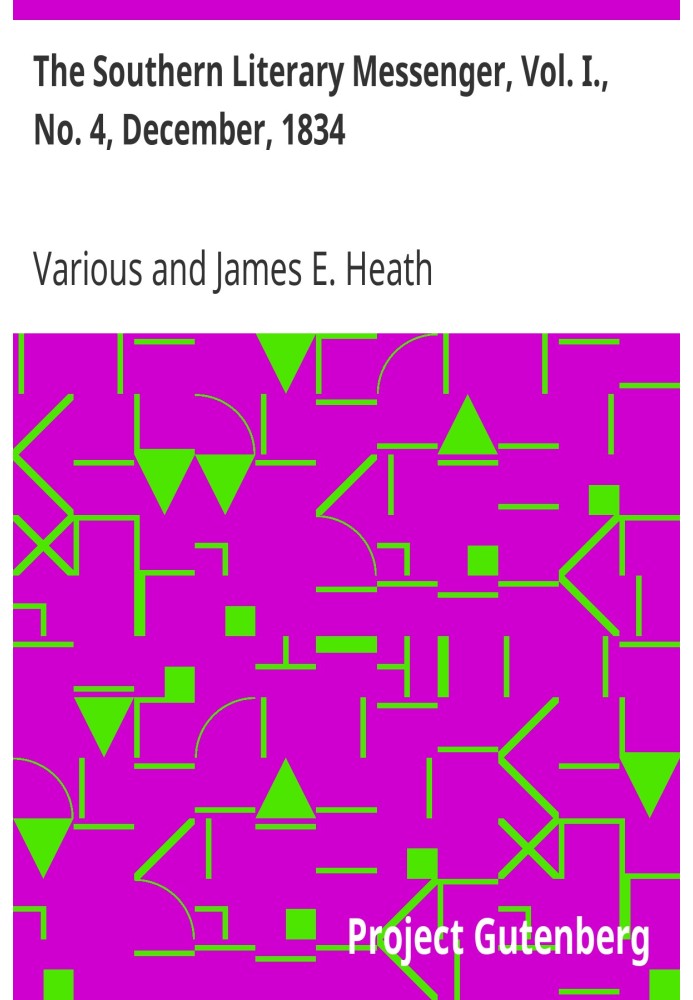 The Southern Literary Messenger, Vol. I., No. 4, December, 1834

Various and James E. Heath

Project Gutenberg